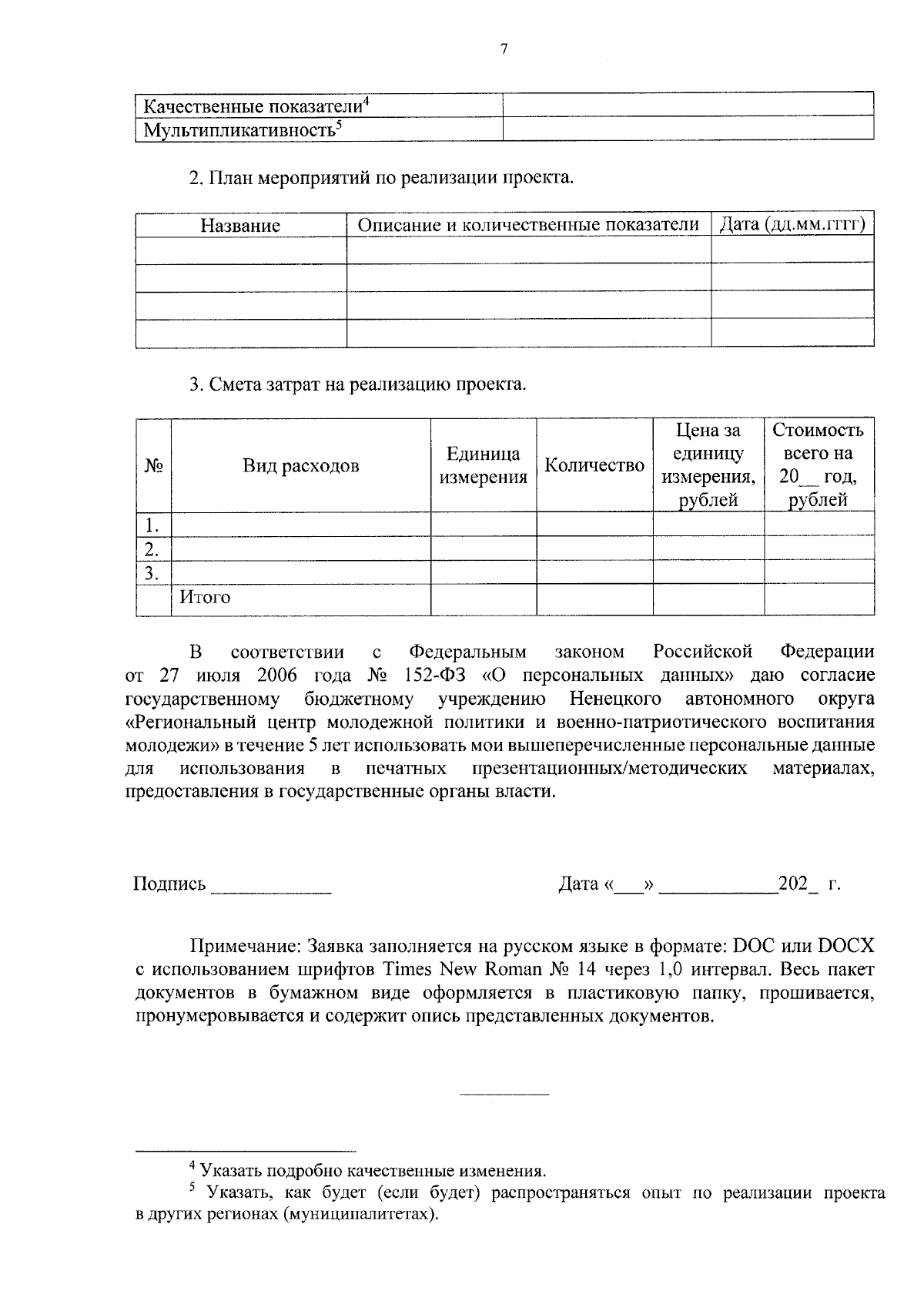 7

| Качественные показатели$^4$ | |
|---|---|
| Мультипликативность$^5$ | |

2. План мероприятий по реализации проекта.

| Название | Описание и количественные показатели | Дата (дд.мм.гггг) |
|---|---|---|
| | | |
| | | |
| | | |
| | | |

3. Смета затрат на реализацию проекта.

| № | Вид расходов | Единица измерения | Количество | Цена за единицу измерения, рублей | Стоимость всего на 20__ год, рублей |
|---|---|---|---|---|---|
| 1. | | | | | |
| 2. | | | | | |
| 3. | | | | | |
| | Итого | | | | |

В соответствии с Федеральным законом Российской Федерации от 27 июля 2006 года № 152-ФЗ «О персональных данных» даю согласие государственному бюджетному учреждению Ненецкого автономного округа «Региональный центр молодежной политики и военно-патриотического воспитания молодежи» в течение 5 лет использовать мои вышеперечисленные персональные данные для использования в печатных презентационных/методических материалах, предоставления в государственные органы власти.

Подпись ____________ Дата «___» ____________202_ г.

Примечание: Заявка заполняется на русском языке в формате: DOC или DOCX с использованием шрифтов Times New Roman № 14 через 1,0 интервал. Весь пакет документов в бумажном виде оформляется в пластиковую папку, прошивается, пронумеровывается и содержит опись представленных документов.

$^4$ Указать подробно качественные изменения.
$^5$ Указать, как будет (если будет) распространяться опыт по реализации проекта в других регионах (муниципалитетах).